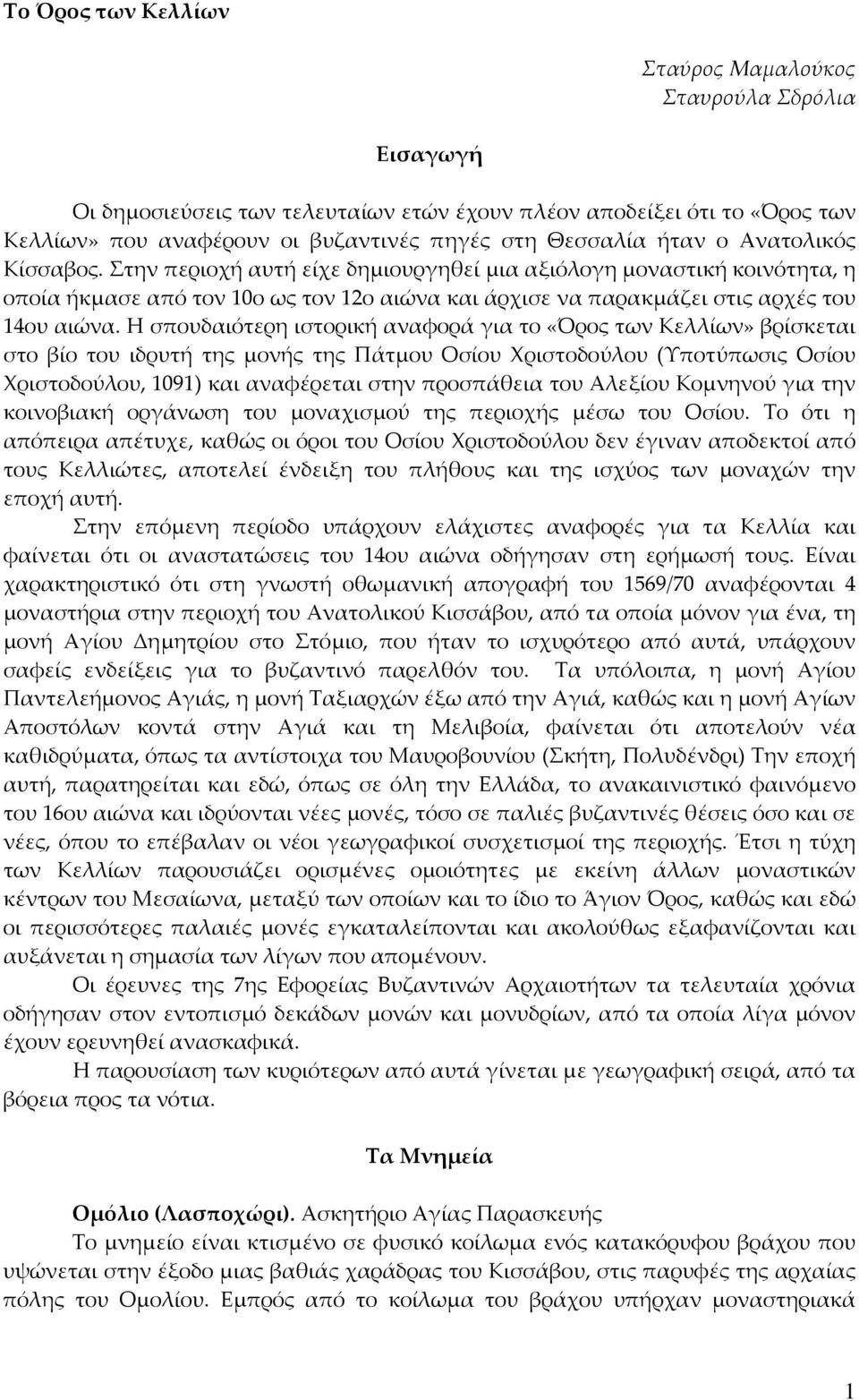 Το Όρος των Κελλίων

Σταύρος Μαμαλούκος
Σταυρούλα Σδρόλια

Εισαγωγή

Οι δημοσιεύσεις των τελευταίων ετών έχουν πλέον αποδείξει ότι το «Όρος των Κελλίων» που αναφέρουν οι βυζαντινές πηγές στη Θεσσαλία ήταν ο Ανατολικός Κίσσαβος. Στην περιοχή αυτή είχε δημιουργηθεί μια αξιόλογη μοναστική κοινότητα, η οποία ήκμασε από τον 10ο ως τον 12ο αιώνα και άρχισε να παρακμάζει στις αρχές του 14ου αιώνα. Η σπουδαιότερη ιστορική αναφορά για το «Όρος των Κελλίων» βρίσκεται στο βίο του ιδρυτή της μονής της Πάτμου Οσίου Χριστοδούλου (Υποτύπωσις Οσίου Χριστοδούλου, 1091) και αναφέρεται στην προσπάθεια του Αλεξίου Κομνηνού για την κοινοβιακή οργάνωση του μοναχισμού της περιοχής μέσω του Οσίου. Το ότι η απόπειρα απέτυχε, καθώς οι όροι του Οσίου Χριστοδούλου δεν έγιναν αποδεκτοί από τους Κελλιώτες, αποτελεί ένδειξη του πλήθους και της ισχύος των μοναχών την εποχή αυτή.

Στην επόμενη περίοδο υπάρχουν ελάχιστες αναφορές για τα Κελλία και φαίνεται ότι οι αναστατώσεις του 14ου αιώνα οδήγησαν στη ερήμωσή τους. Είναι χαρακτηριστικό ότι στη γνωστή οθωμανική απογραφή του 1569/70 αναφέρονται 4 μοναστήρια στην περιοχή του Ανατολικού Κισσάβου, από τα οποία μόνον για ένα, τη μονή Αγίου Δημητρίου στο Στόμιο, που ήταν το ισχυρότερο από αυτά, υπάρχουν σαφείς ενδείξεις για το βυζαντινό παρελθόν του. Τα υπόλοιπα, η μονή Αγίου Παντελεήμονος Αγιάς, η μονή Ταξιαρχών έξω από την Αγιά, καθώς και η μονή Αγίων Αποστόλων κοντά στην Αγιά και τη Μελιβοία, φαίνεται ότι αποτελούν νέα καθιδρύματα, όπως τα αντίστοιχα του Μαυροβουνίου (Σκήτη, Πολυδένδρι) Την εποχή αυτή, παρατηρείται και εδώ, όπως σε όλη την Ελλάδα, το ανακαινιστικό φαινόμενο του 16ου αιώνα και ιδρύονται νέες μονές, τόσο σε παλιές βυζαντινές θέσεις όσο και σε νέες, όπου το επέβαλαν οι νέοι γεωγραφικοί συσχετισμοί της περιοχής. Έτσι η τύχη των Κελλίων παρουσιάζει ορισμένες ομοιότητες με εκείνη άλλων μοναστικών κέντρων του Μεσαίωνα, μεταξύ των οποίων και το ίδιο το Άγιον Όρος, καθώς και εδώ οι περισσότερες παλαιές μονές εγκαταλείπονται και ακολούθως εξαφανίζονται και αυξάνεται η σημασία των λίγων που απομένουν.

Οι έρευνες της 7ης Εφορείας Βυζαντινών Αρχαιοτήτων τα τελευταία χρόνια οδήγησαν στον εντοπισμό δεκάδων μονών και μονυδρίων, από τα οποία λίγα μόνον έχουν ερευνηθεί ανασκαφικά.

Η παρουσίαση των κυριότερων από αυτά γίνεται με γεωγραφική σειρά, από τα βόρεια προς τα νότια.

Τα Μνημεία

Ομόλιο (Λασποχώρι). Ασκητήριο Αγίας Παρασκευής

Το μνημείο είναι κτισμένο σε φυσικό κοίλωμα ενός κατακόρυφου βράχου που υψώνεται στην έξοδο μιας βαθιάς χαράδρας του Κισσάβου, στις παρυφές της αρχαίας πόλης του Ομολίου. Εμπρός από το κοίλωμα του βράχου υπήρχαν μοναστηριακά

1